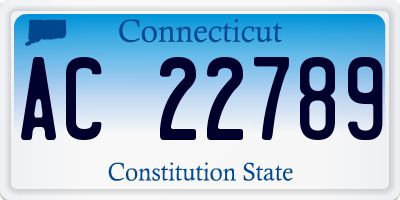 Connecticut

AC 22789

Constitution State